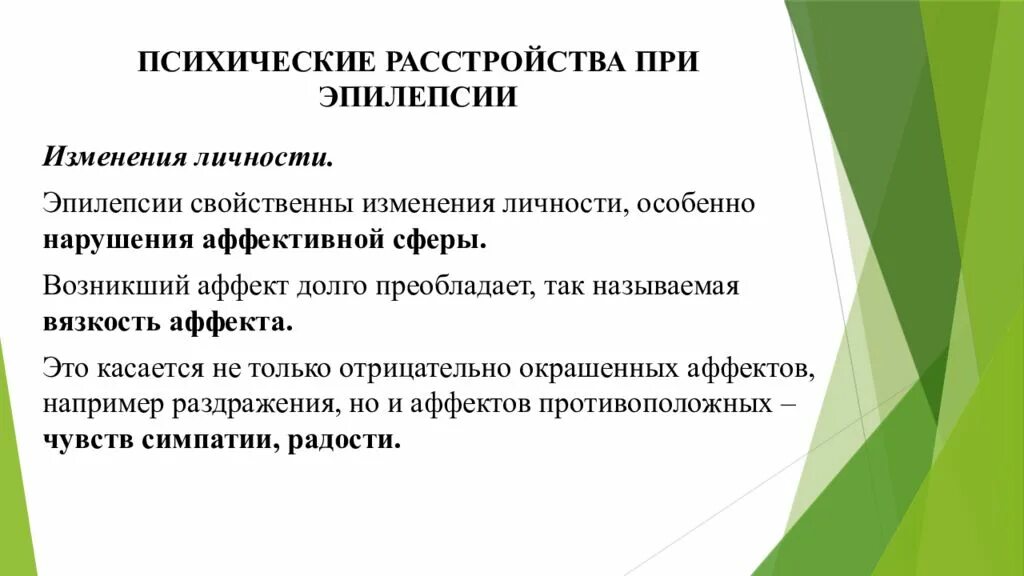 ПСИХИЧЕСКИЕ РАССТРОЙСТВА ПРИ ЭПИЛЕПСИИ

Изменения личности.

Эпилепсии свойственны изменения личности, особенно нарушения аффективной сферы.

Возникший аффект долго преобладает, так называемая вязкость аффекта.

Это касается не только отрицательно окрашенных аффектов, например раздражения, но и аффектов противоположных – чувств симпатии, радости.